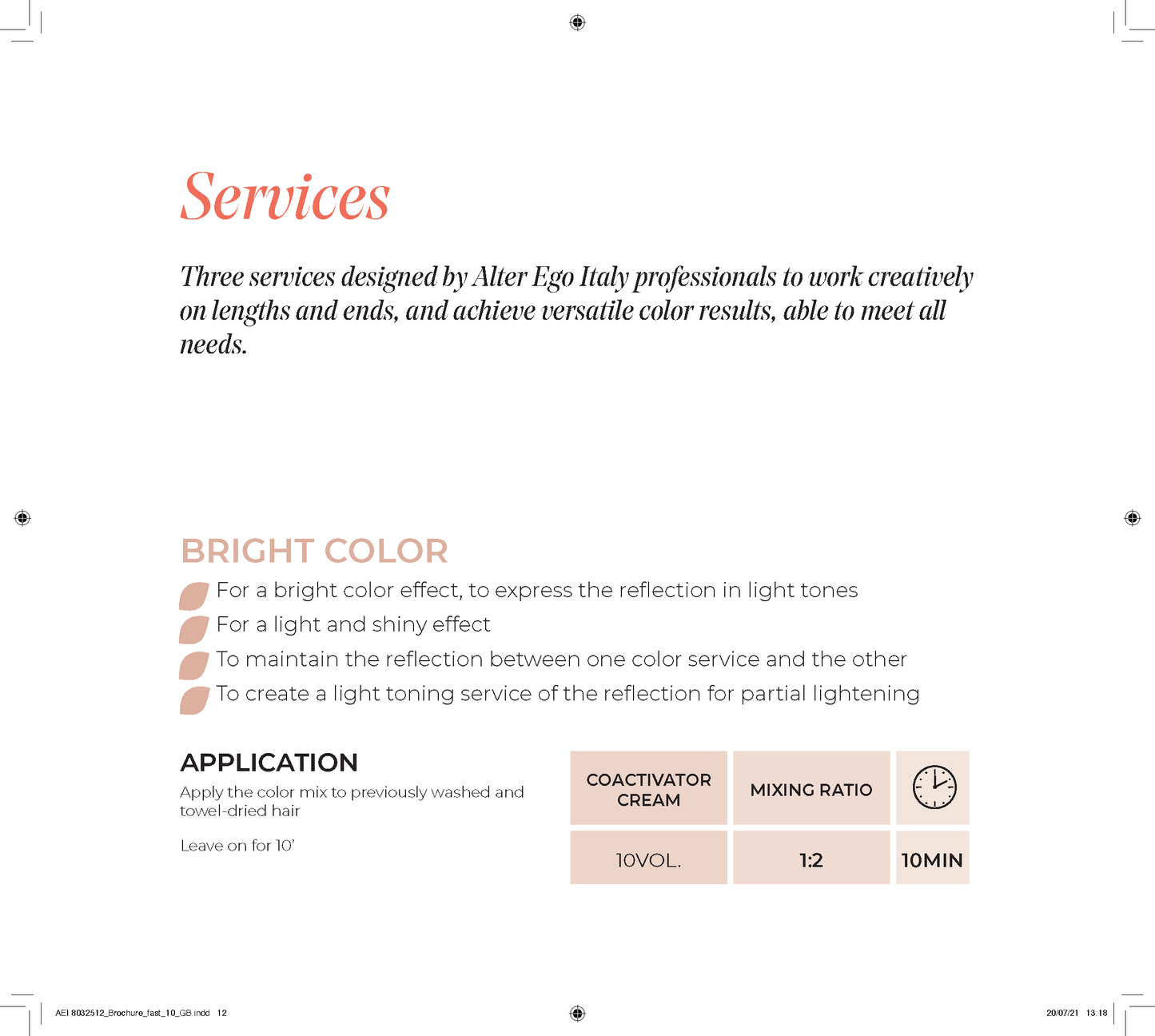 Services

Three services designed by Alter Ego Italy professionals to work creatively on lengths and ends, and achieve versatile color results, able to meet all needs.

BRIGHT COLOR

For a bright color effect, to express the reflection in light tones
For a light and shiny effect
To maintain the reflection between one color service and the other
To create a light toning service of the reflection for partial lightening

APPLICATION

Apply the color mix to previously washed and towel-dried hair

Leave on for 10'

| COACTIVATOR CREAM | MIXING RATIO | |
|---|---|---|
| 10VOL. | 1:2 | 10MIN |

AEI 8032512_Brochure_fast_10_GB.indd 12

20/07/21 13:18